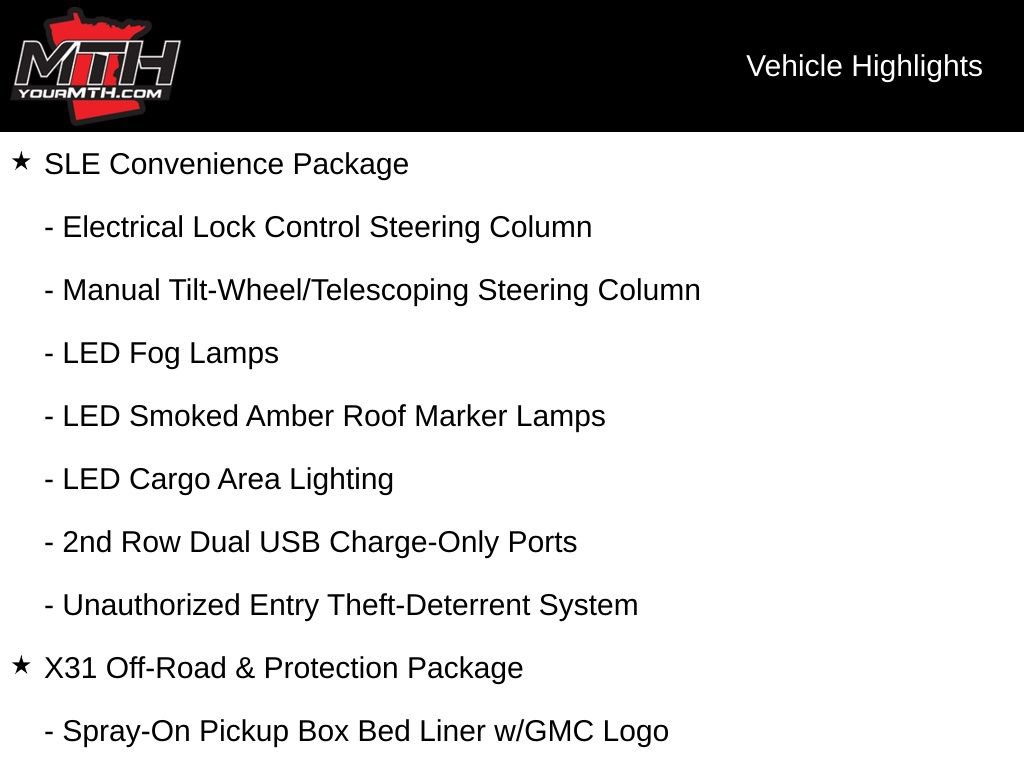 MTH
YOURMTH.COM

Vehicle Highlights

★ SLE Convenience Package

- Electrical Lock Control Steering Column

- Manual Tilt-Wheel/Telescoping Steering Column

- LED Fog Lamps

- LED Smoked Amber Roof Marker Lamps

- LED Cargo Area Lighting

- 2nd Row Dual USB Charge-Only Ports

- Unauthorized Entry Theft-Deterrent System

★ X31 Off-Road & Protection Package

- Spray-On Pickup Box Bed Liner w/GMC Logo